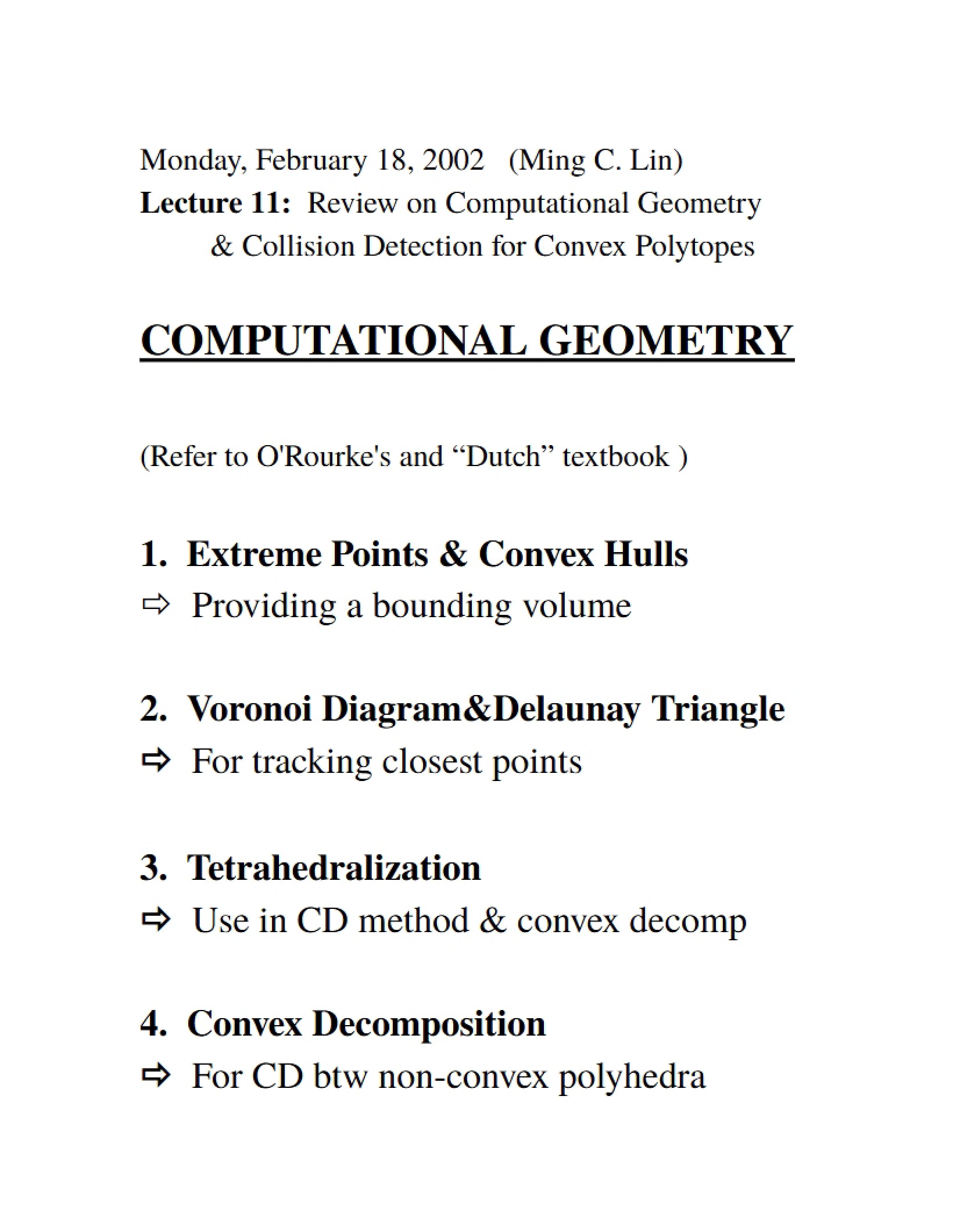 Monday, February 18, 2002 (Ming C. Lin)
Lecture 11: Review on Computational Geometry
& Collision Detection for Convex Polytopes

COMPUTATIONAL GEOMETRY

(Refer to O'Rourke's and "Dutch" textbook )

1. Extreme Points & Convex Hulls
⇨ Providing a bounding volume

2. Voronoi Diagram&Delaunay Triangle
⇨ For tracking closest points

3. Tetrahedralization
⇨ Use in CD method & convex decomp

4. Convex Decomposition
⇨ For CD btw non-convex polyhedra